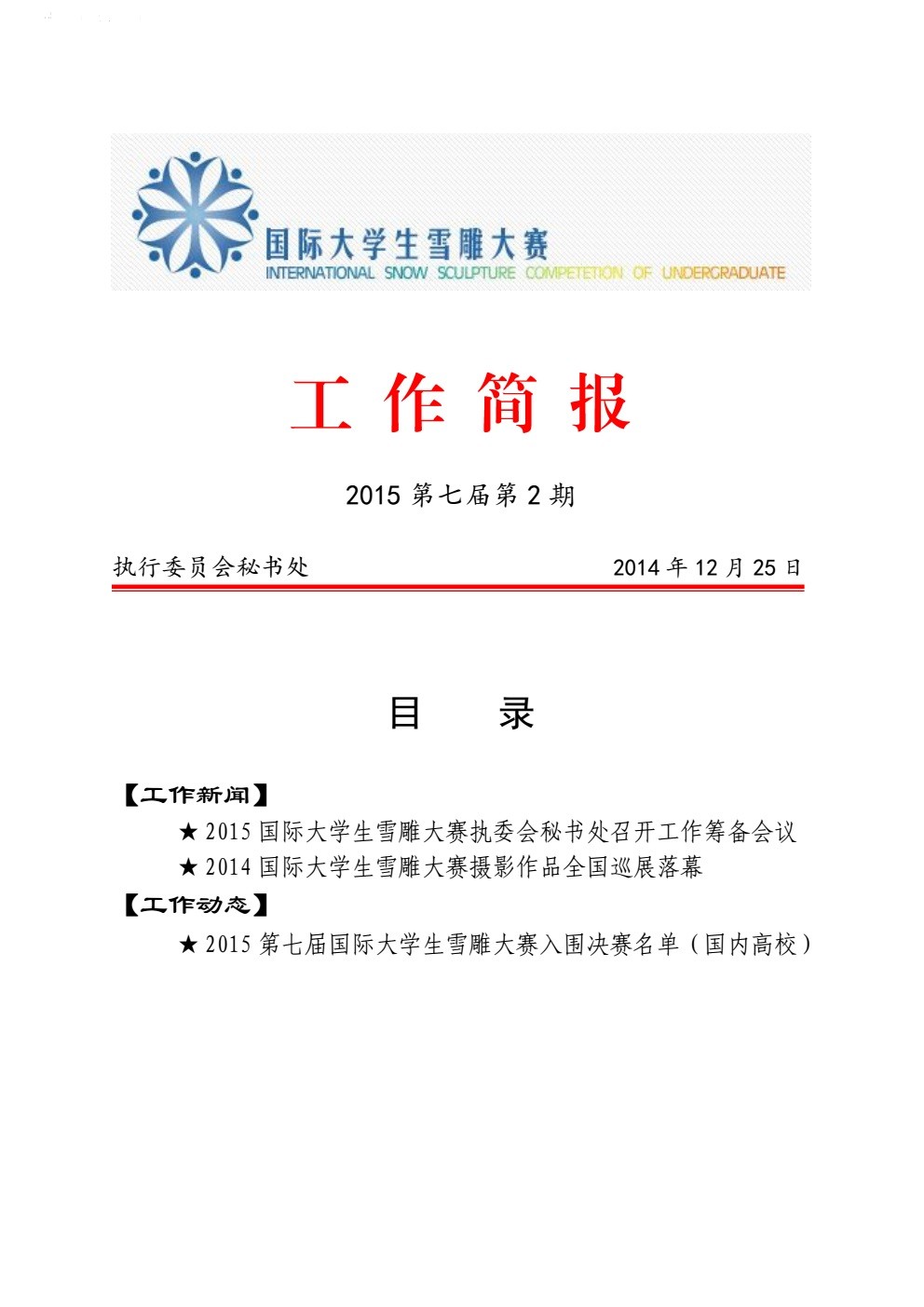 国际大学生雪雕大赛
INTERNATIONAL SNOW SCULPTURE COMPETETION OF UNDERGRADUATE

工 作 简 报

2015 第七届第 2 期

执行委员会秘书处 2014 年 12 月 25 日

目 录

【工作新闻】

★ 2015 国际大学生雪雕大赛执委会秘书处召开工作筹备会议

★ 2014 国际大学生雪雕大赛摄影作品全国巡展落幕

【工作动态】

★ 2015 第七届国际大学生雪雕大赛入围决赛名单（国内高校）